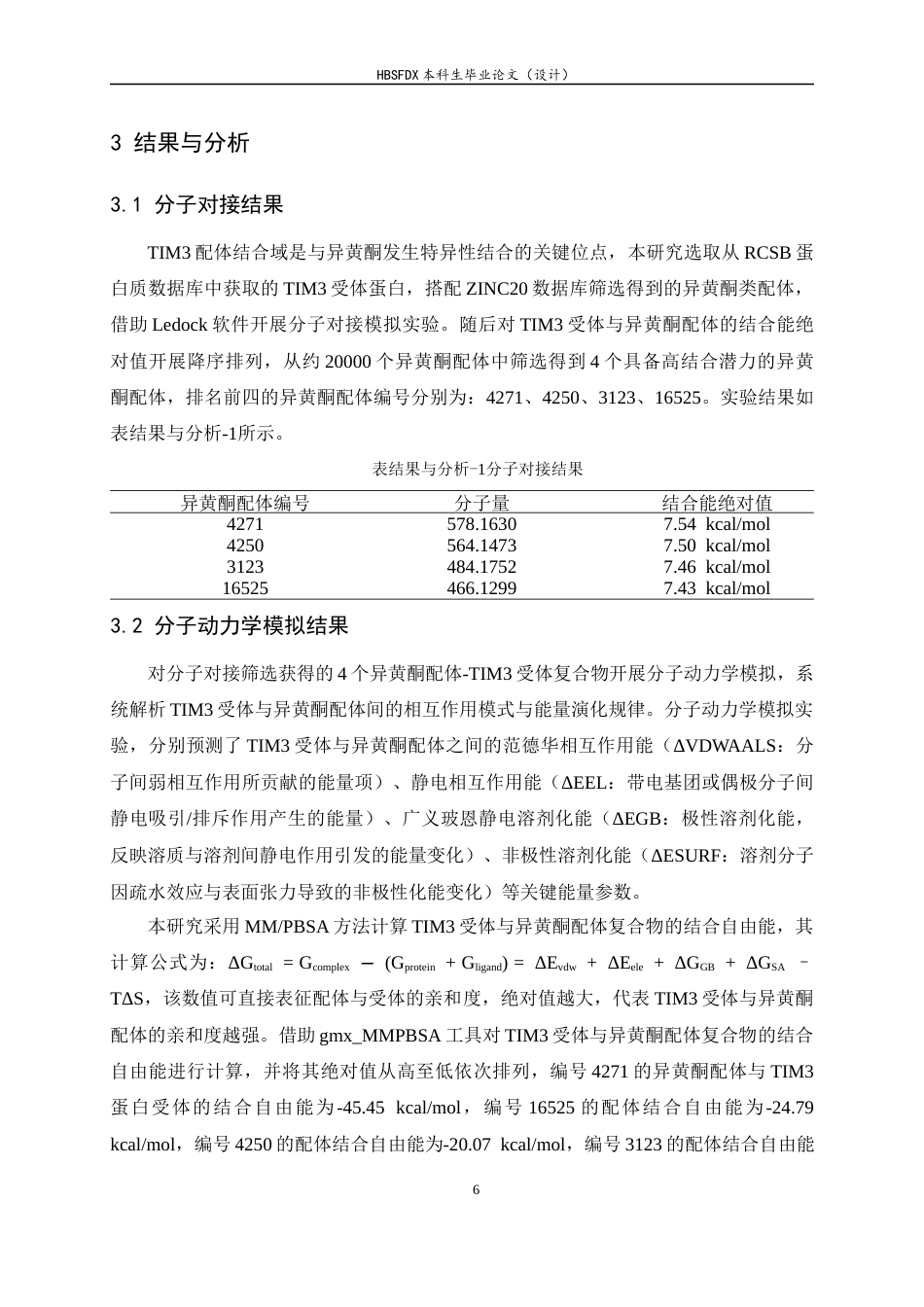 HBSFDX本科生毕业论文（设计）

3 结果与分析

3.1 分子对接结果

TIM3配体结合域是与异黄酮发生特异性结合的关键位点，本研究选取从RCSB蛋白质数据库中获取的TIM3受体蛋白，搭配ZINC20数据库筛选得到的异黄酮类配体，借助Ledock软件开展分子对接模拟实验。随后对TIM3受体与异黄酮配体的结合能绝对值开展降序排列，从约20000个异黄酮配体中筛选得到4个具备高结合潜力的异黄酮配体，排名前四的异黄酮配体编号分别为：4271、4250、3123、16525。实验结果如表结果与分析-1所示。

表结果与分析-1分子对接结果

| 异黄酮配体编号 | 分子量 | 结合能绝对值 |
|---|---|---|
| 4271 | 578.1630 | 7.54 kcal/mol |
| 4250 | 564.1473 | 7.50 kcal/mol |
| 3123 | 484.1752 | 7.46 kcal/mol |
| 16525 | 466.1299 | 7.43 kcal/mol |

3.2 分子动力学模拟结果

对分子对接筛选获得的4个异黄酮配体-TIM3受体复合物开展分子动力学模拟，系统解析TIM3受体与异黄酮配体间的相互作用模式与能量演化规律。分子动力学模拟实验，分别预测了TIM3受体与异黄酮配体之间的范德华相互作用能（ΔVDWAALS：分子间弱相互作用所贡献的能量项）、静电相互作用能（ΔEEL：带电基团或偶极分子间静电吸引/排斥作用产生的能量）、广义玻恩静电溶剂化能（ΔEGB：极性溶剂化能，反映溶质与溶剂间静电作用引发的能量变化）、非极性溶剂化能（ΔESURF：溶剂分子因疏水效应与表面张力导致的非极性化能变化）等关键能量参数。

本研究采用MM/PBSA方法计算TIM3受体与异黄酮配体复合物的结合自由能，其计算公式为：$\Delta G_{total} = G_{complex} - (G_{protein} + G_{ligand}) = \Delta E_{vdw} + \Delta E_{ele} + \Delta G_{GB} + \Delta G_{SA} - T\Delta S$，该数值可直接表征配体与受体的亲和度，绝对值越大，代表TIM3受体与异黄酮配体的亲和度越强。借助gmx_MMPBSA工具对TIM3受体与异黄酮配体复合物的结合自由能进行计算，并将其绝对值从高至低依次排列，编号4271的异黄酮配体与TIM3蛋白受体的结合自由能为-45.45 kcal/mol，编号16525的配体结合自由能为-24.79 kcal/mol，编号4250的配体结合自由能为-20.07 kcal/mol，编号3123的配体结合自由能

6